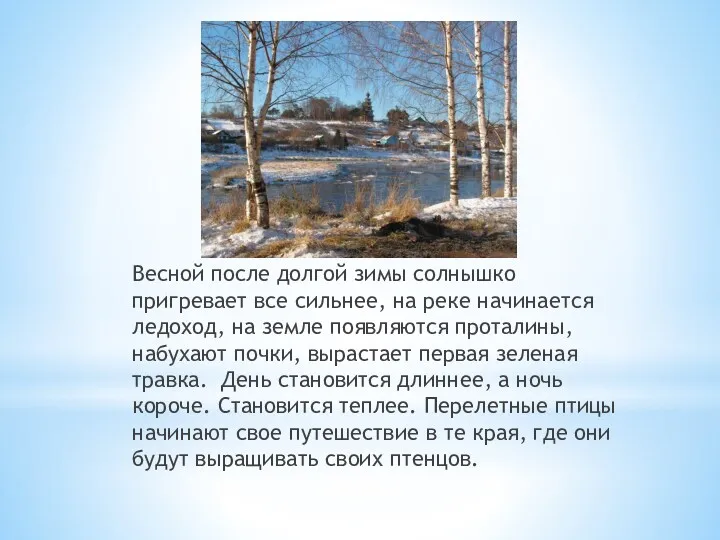 Весной после долгой зимы солнышко пригревает все сильнее, на реке начинается ледоход, на земле появляются проталины, набухают почки, вырастает первая зеленая травка.  День становится длиннее, а ночь короче. Становится теплее. Перелетные птицы начинают свое путешествие в те края, где они будут выращивать своих птенцов.